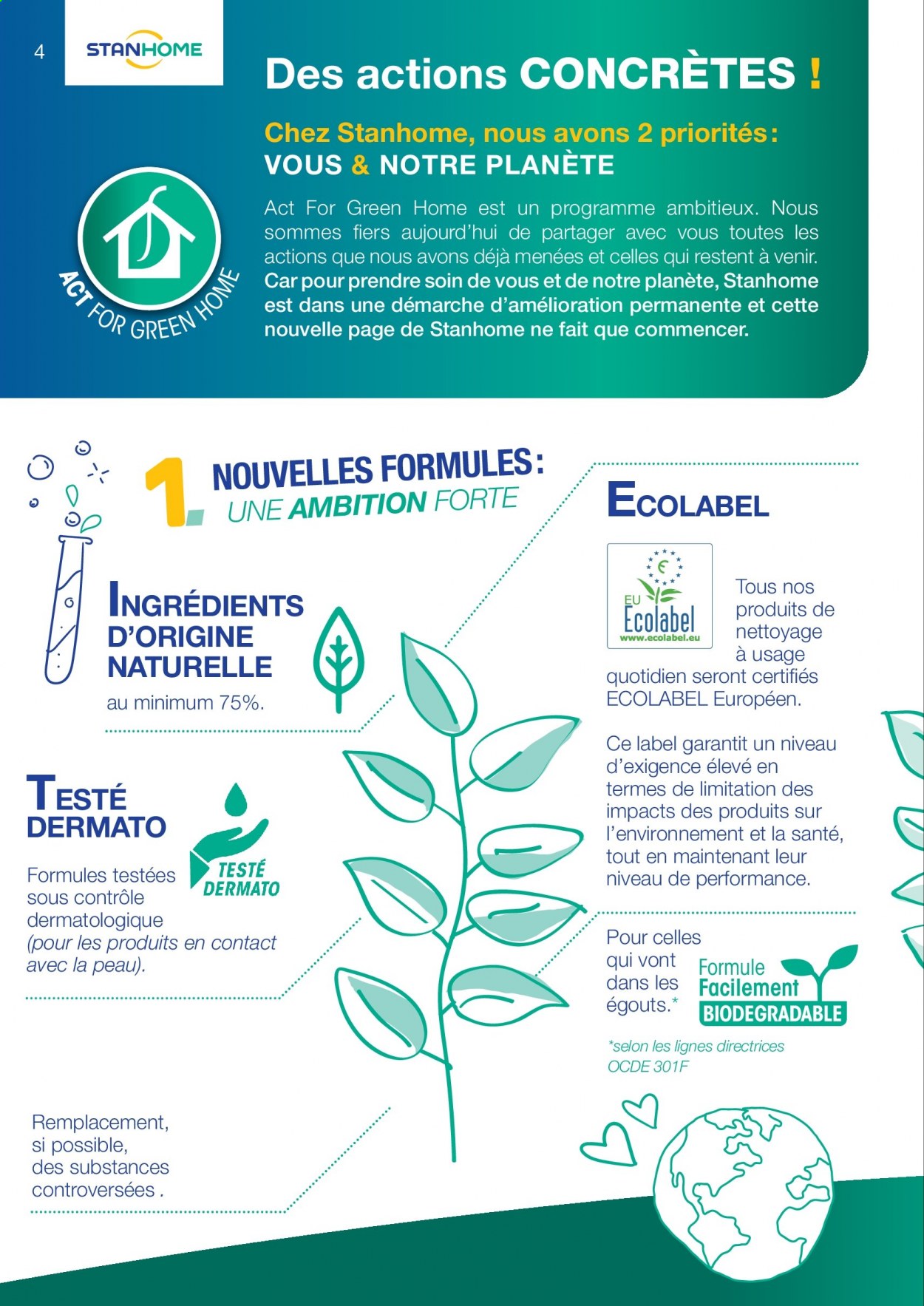 4

STANHOME

Des actions CONCRÈTES !

Chez Stanhome, nous avons 2 priorités: VOUS & NOTRE PLANÈTE

ACT FOR GREEN HOME

Act For Green Home est un programme ambitieux. Nous sommes fiers aujourd'hui de partager avec vous toutes les actions que nous avons déjà menées et celles qui restent à venir. Car pour prendre soin de vous et de notre planète, Stanhome est dans une démarche d'amélioration permanente et cette nouvelle page de Stanhome ne fait que commencer.

1. NOUVELLES FORMULES: UNE AMBITION FORTE

INGRÉDIENTS D'ORIGINE NATURELLE

au minimum 75%.

TESTÉ DERMATO

TESTÉ DERMATO

Formules testées sous contrôle dermatologique (pour les produits en contact avec la peau).

Remplacement, si possible, des substances controversées .

ECOLABEL

EU Ecolabel www.ecolabel.eu

Tous nos produits de nettoyage à usage quotidien seront certifiés ECOLABEL Européen.

Ce label garantit un niveau d'exigence élevé en termes de limitation des impacts des produits sur l'environnement et la santé, tout en maintenant leur niveau de performance.

Pour celles qui vont dans les égouts.*

Formule Facilement BIODEGRADABLE

*selon les lignes directrices OCDE 301F